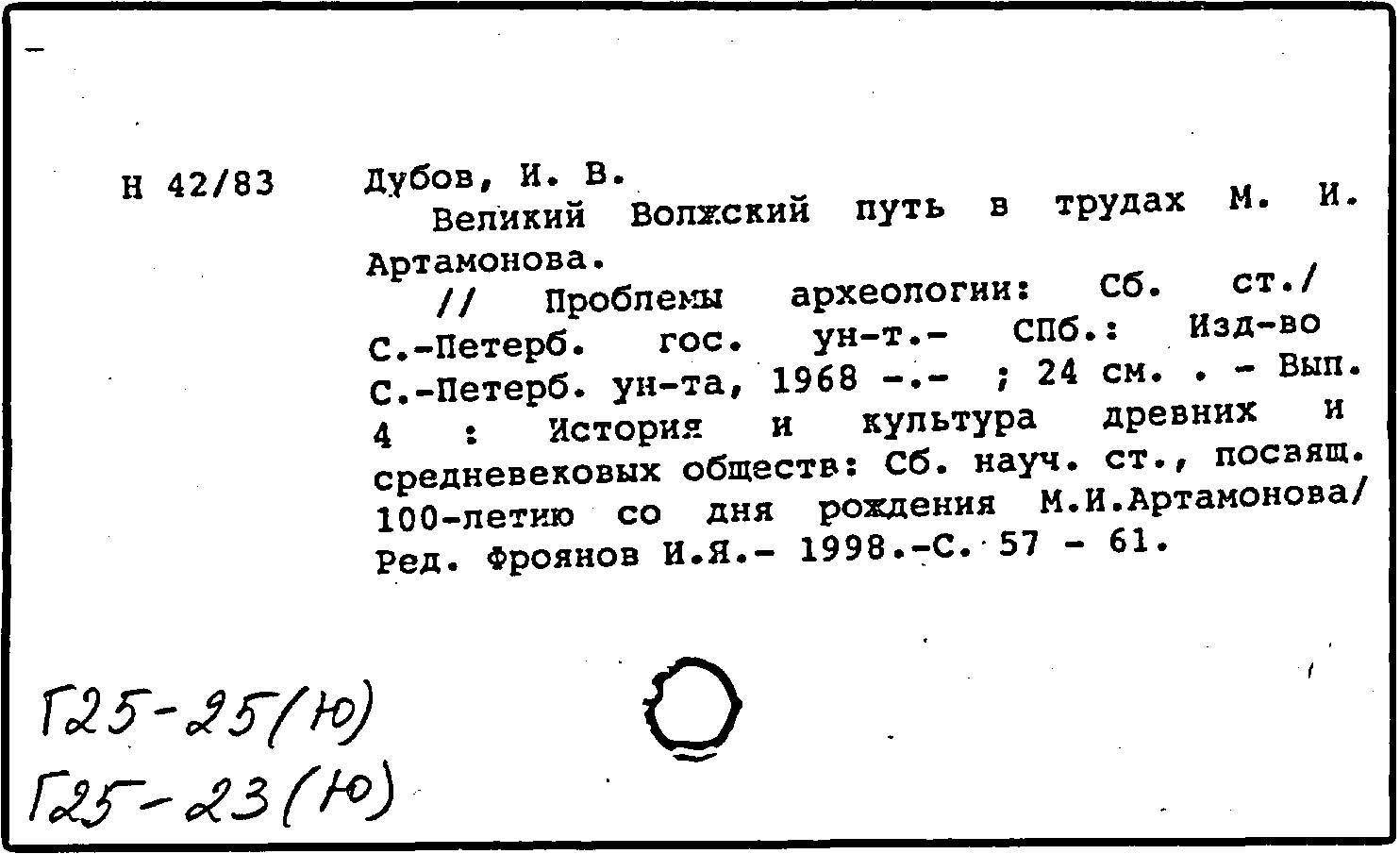 Н 42/83

Дубов, И. В.

Великий Волжский путь в трудах М. И. Артамонова.

// Проблемы археологии: Сб. ст./ С.-Петерб. гос. ун-т.- СПб.: Изд-во С.-Петерб. ун-та, 1968 -.- ; 24 см. . - Вып. 4 : История и культура древних и средневековых обществ: Сб. науч. ст., посвящ. 100-летию со дня рождения М.И.Артамонова/ Ред. Фроянов И.Я.- 1998.-С. 57 - 61.

Г25-25(Ю)
Г25-23(Ю)